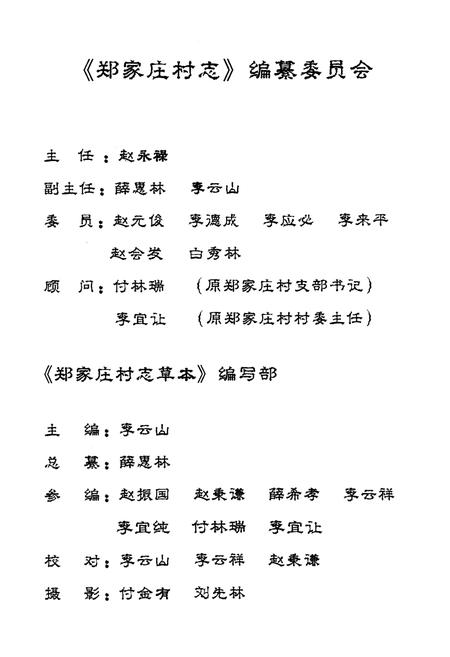 《郑家庄村志》编纂委员会

主　任：赵永禄

副主任：薛恩林　李云山

委　员：赵元俊　李德成　李应必　李来平
　　　　赵会发　白秀林

顾　问：付林瑞　（原郑家庄村支部书记）
　　　　李宜让　（原郑家庄村村委主任）

《郑家庄村志草本》编写部

主　编：李云山

总　纂：薛恩林

参　编：赵振国　赵秉谦　薛希孝　李云祥
　　　　李宜纯　付林瑞　李宜让

校　对：李云山　李云祥　赵秉谦

摄　影：付金有　刘先林